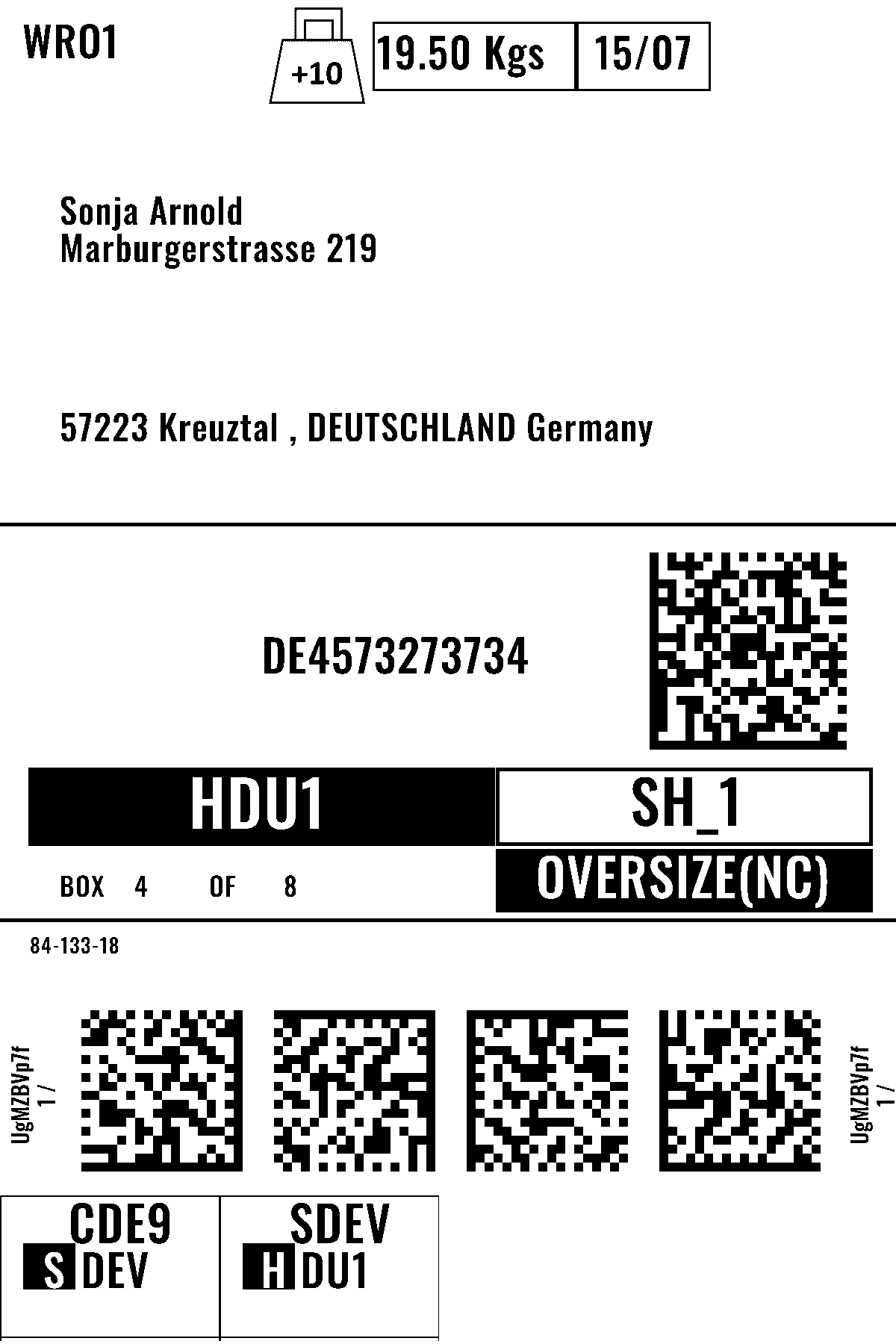 WRO1

+10

19.50 Kgs 15/07

Sonja Arnold
Marburgerstrasse 219

57223 Kreuztal , DEUTSCHLAND Germany

DE4573273734

HDU1

SH_1

BOX 4 OF 8

OVERSIZE(NC)

84-133-18

UgMZBVp7f
1 /

UgMZBVp7f
1 /

CDE9
S DEV

SDEV
H DU1